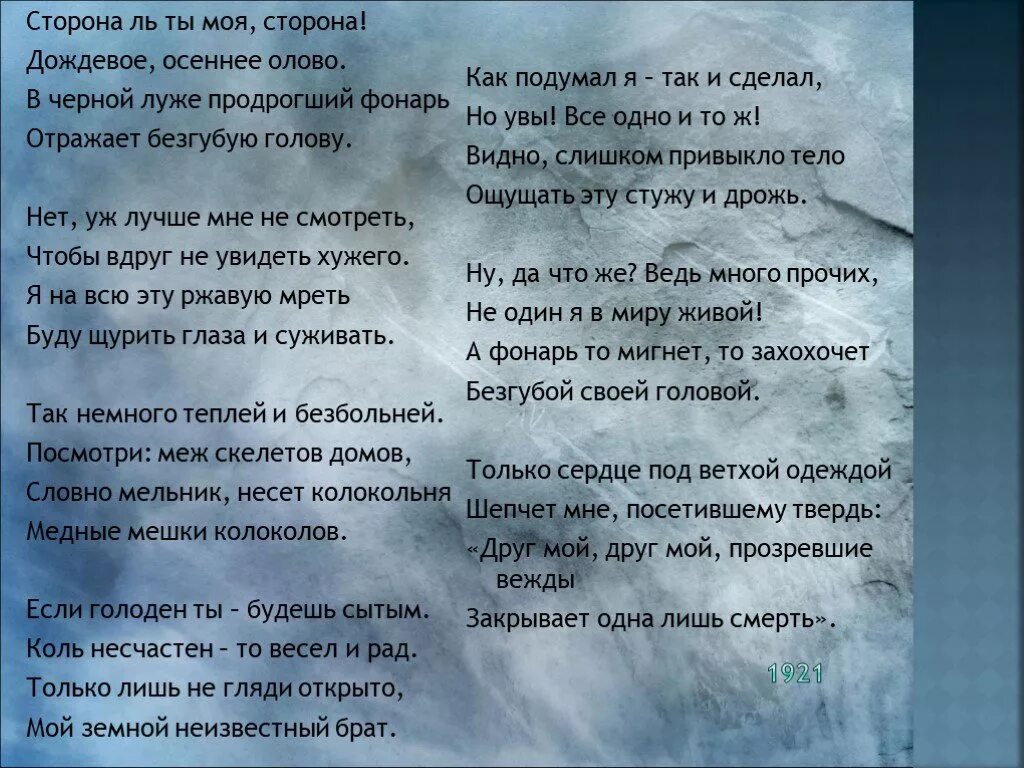 Сторона ль ты моя, сторона!
Дождевое, осеннее олово.
В черной луже продрогший фонарь
Отражает безгубую голову.

Нет, уж лучше мне не смотреть,
Чтобы вдруг не увидеть хужего.
Я на всю эту ржавую мреть
Буду щурить глаза и суживать.

Так немного теплей и безбольней.
Посмотри: меж скелетов домов,
Словно мельник, несет колокольня
Медные мешки колоколов.

Если голоден ты – будешь сытым.
Коль несчастен – то весел и рад.
Только лишь не гляди открыто,
Мой земной неизвестный брат.

Как подумал я – так и сделал,
Но увы! Все одно и то ж!
Видно, слишком привыкло тело
Ощущать эту стужу и дрожь.

Ну, да что же? Ведь много прочих,
Не один я в миру живой!
А фонарь то мигнет, то захохочет
Безгубой своей головой.

Только сердце под ветхой одеждой
Шепчет мне, посетившему твердь:
«Друг мой, друг мой, прозревшие вежды
Закрывает одна лишь смерть».

1921